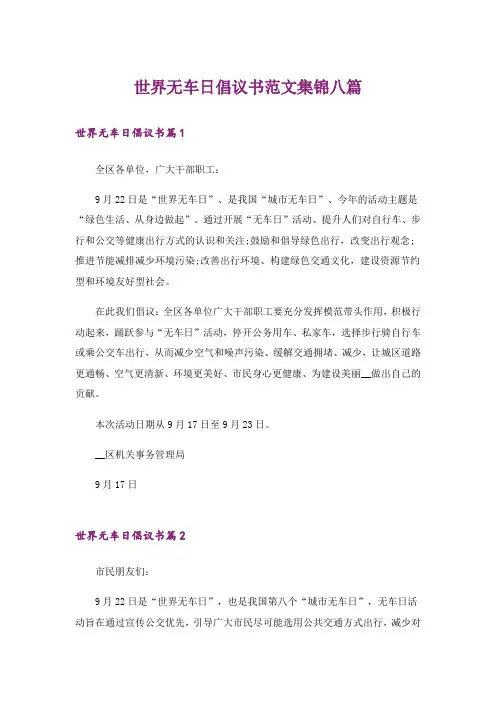 世界无车日倡议书范文集锦八篇

世界无车日倡议书篇1

全区各单位，广大干部职工：

9月22日是“世界无车日”、是我国“城市无车日”、今年的活动主题是“绿色生活、从身边做起”。通过开展“无车日”活动、提升人们对自行车、步行和公交等健康出行方式的认识和关注;鼓励和倡导绿色出行，改变出行观念;推进节能减排减少环境污染;改善出行环境、构建绿色交通文化，建设资源节约型和环境友好型社会。

在此我们倡议：全区各单位广大干部职工要充分发挥模范带头作用，积极行动起来，踊跃参与“无车日”活动，停开公务用车、私家车，选择步行骑自行车或乘公交车出行，从而减少空气和噪声污染、缓解交通拥堵、减少，让城区道路更通畅、空气更清新、环境更美好、市民身心更健康、为建设美丽__做出自己的贡献。

本次活动日期从9月17日至9月23日。

__区机关事务管理局

9月17日

世界无车日倡议书篇2

市民朋友们：

9月22日是“世界无车日”，也是我国第八个“城市无车日”，无车日活动旨在通过宣传公交优先，引导广大市民尽可能选用公共交通方式出行，减少对